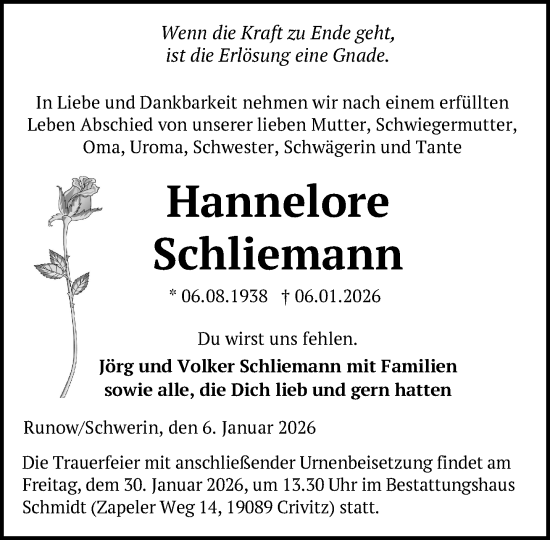 Wenn die Kraft zu Ende geht,
ist die Erlösung eine Gnade.

In Liebe und Dankbarkeit nehmen wir nach einem erfüllten Leben Abschied von unserer lieben Mutter, Schwiegermutter, Oma, Uroma, Schwester, Schwägerin und Tante

Hannelore
Schliemann

* 06.08.1938 † 06.01.2026

Du wirst uns fehlen.

Jörg und Volker Schliemann mit Familien
sowie alle, die Dich lieb und gern hatten

Runow/Schwerin, den 6. Januar 2026

Die Trauerfeier mit anschließender Urnenbeisetzung findet am Freitag, dem 30. Januar 2026, um 13.30 Uhr im Bestattungshaus Schmidt (Zapeler Weg 14, 19089 Crivitz) statt.